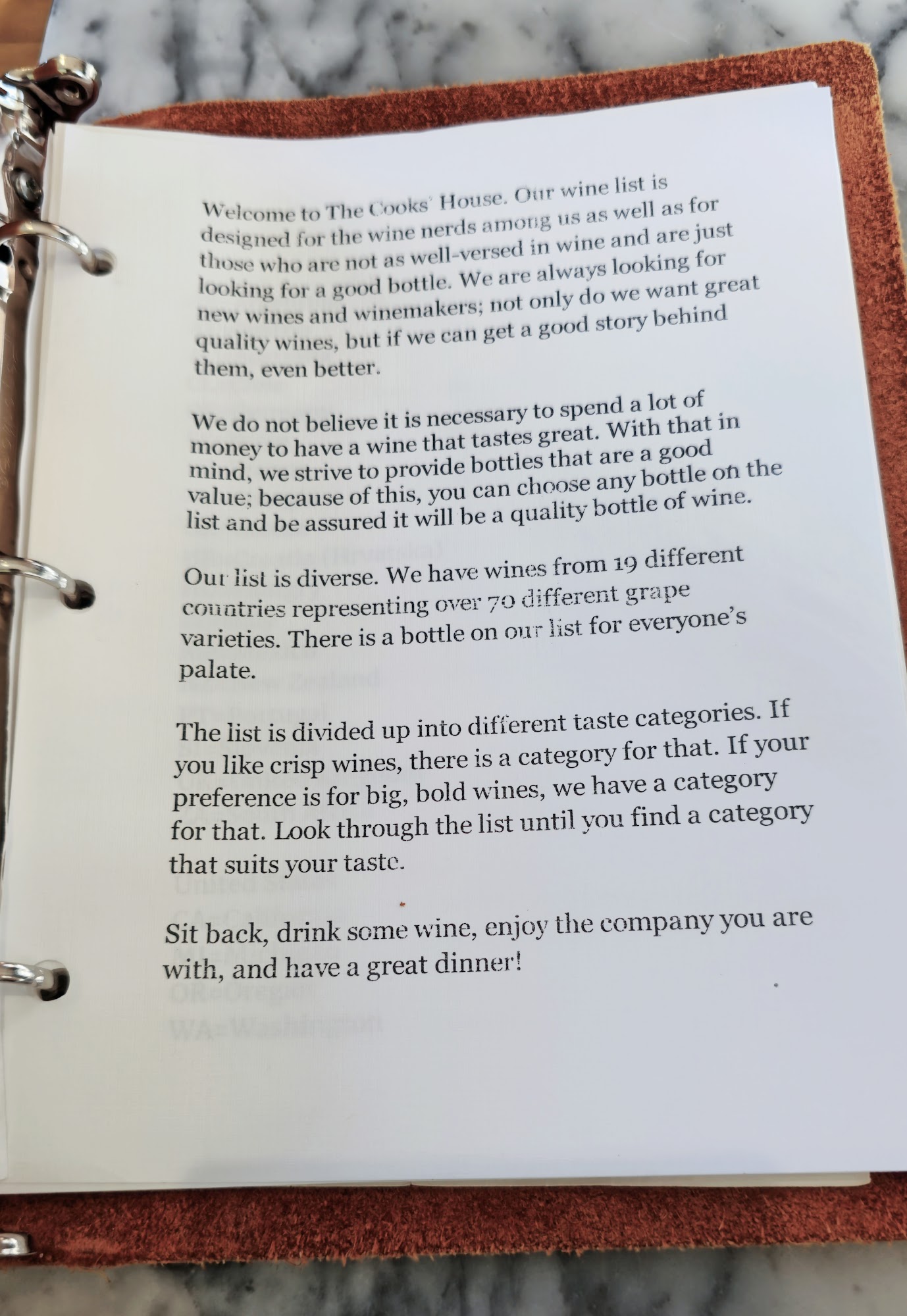 Welcome to The Cooks' House. Our wine list is designed for the wine nerds among us as well as for those who are not as well-versed in wine and are just looking for a good bottle. We are always looking for new wines and winemakers; not only do we want great quality wines, but if we can get a good story behind them, even better.

We do not believe it is necessary to spend a lot of money to have a wine that tastes great. With that in mind, we strive to provide bottles that are a good value; because of this, you can choose any bottle on the list and be assured it will be a quality bottle of wine.

Our list is diverse. We have wines from 19 different countries representing over 70 different grape varieties. There is a bottle on our list for everyone's palate.

The list is divided up into different taste categories. If you like crisp wines, there is a category for that. If your preference is for big, bold wines, we have a category for that. Look through the list until you find a category that suits your taste.

Sit back, drink some wine, enjoy the company you are with, and have a great dinner!